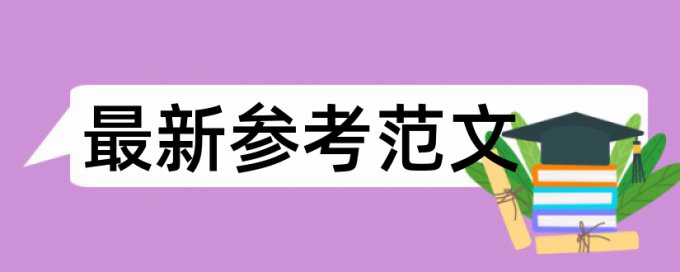 最新参考范文